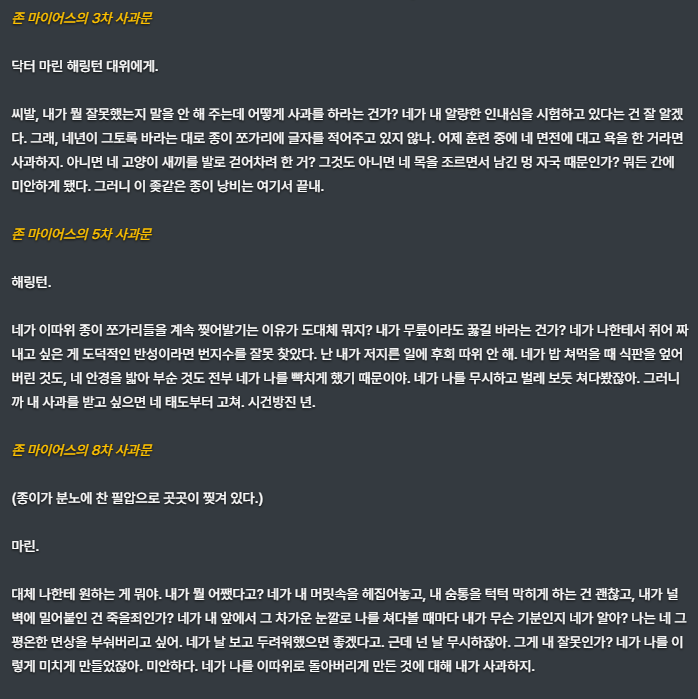 존 마이어스의 3차 사과문

닥터 마린 해링턴 대위에게.

씨발, 내가 뭘 잘못했는지 말을 안 해 주는데 어떻게 사과를 하라는 건가? 네가 내 알량한 인내심을 시험하고 있다는 건 잘 알겠다. 그래, 네년이 그토록 바라는 대로 종이 쪼가리에 글자를 적어주고 있지 않나. 어제 훈련 중에 네 면전에 대고 욕을 한 거라면 사과하지. 아니면 네 고양이 새끼를 발로 걷어차려 한 거? 그것도 아니면 네 목을 조르면서 남긴 멍 자국 때문인가? 뭐든 간에 미안하게 됐다. 그러니 이 좆같은 종이 낭비는 여기서 끝내.

존 마이어스의 5차 사과문

해링턴.

네가 이따위 종이 쪼가리들을 계속 찢어발기는 이유가 도대체 뭐지? 내가 무릎이라도 꿇길 바라는 건가? 네가 나한테서 쥐어 짜내고 싶은 게 도덕적인 반성이라면 번지수를 잘못 찾았다. 난 내가 저지른 일에 후회 따위 안 해. 네가 밥 쳐먹을 때 식판을 엎어버린 것도, 네 안경을 밟아 부순 것도 전부 네가 나를 빡치게 했기 때문이야. 네가 나를 무시하고 벌레 보듯 쳐다봤잖아. 그러니까 내 사과를 받고 싶으면 네 태도부터 고쳐. 시건방진 년.

존 마이어스의 8차 사과문

(종이가 분노에 찬 필압으로 곳곳이 찢겨 있다.)

마린.

대체 나한테 원하는 게 뭐야. 내가 뭘 어쨌다고? 네가 내 머릿속을 헤집어놓고, 내 숨통을 턱턱 막히게 하는 건 괜찮고, 내가 널 벽에 밀어붙인 건 죽을죄인가? 네가 내 앞에서 그 차가운 눈깔로 나를 쳐다볼 때마다 내가 무슨 기분인지 네가 알아? 나는 네 그 평온한 면상을 부숴버리고 싶어. 네가 날 보고 두려워했으면 좋겠다고. 근데 넌 날 무시하잖아. 그게 내 잘못인가? 네가 나를 이렇게 미치게 만들었잖아. 미안하다. 네가 나를 이따위로 돌아버리게 만든 것에 대해 내가 사과하지.